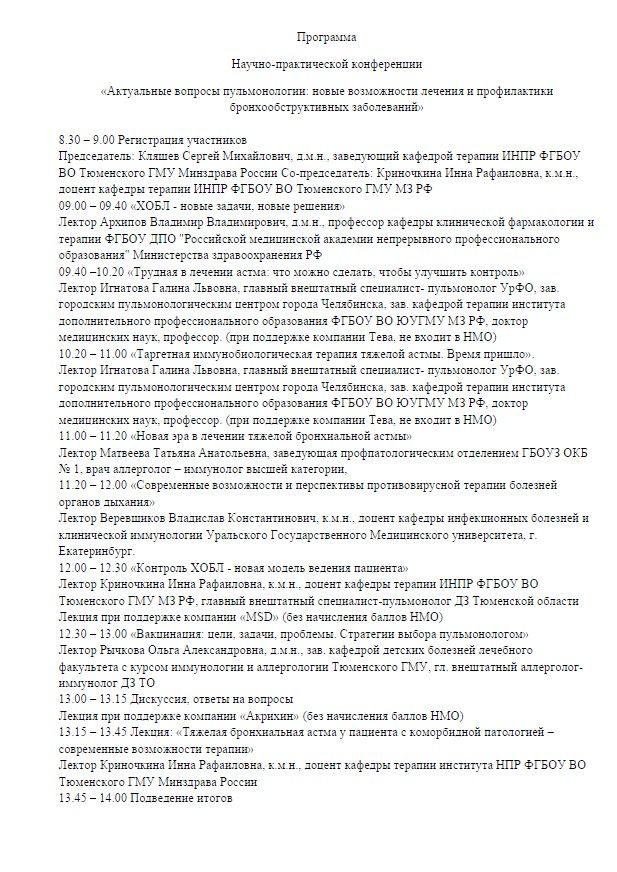 Программа

Научно-практической конференции

«Актуальные вопросы пульмонологии: новые возможности лечения и профилактики бронхообструктивных заболеваний»

8.30 – 9.00 Регистрация участников
Председатель: Кляшев Сергей Михайлович, д.м.н., заведующий кафедрой терапии ИНПР ФГБОУ ВО Тюменского ГМУ Минздрава России Со-председатель: Криночкина Инна Рафаиловна, к.м.н., доцент кафедры терапии ИНПР ФГБОУ ВО Тюменского ГМУ МЗ РФ
09.00 – 09.40 «ХОБЛ - новые задачи, новые решения»
Лектор Архипов Владимир Владимирович, д.м.н., профессор кафедры клинической фармакологии и терапии ФГБОУ ДПО "Российской медицинской академии непрерывного профессионального образования" Министерства здравоохранения РФ
09.40 –10.20 «Трудная в лечении астма: что можно сделать, чтобы улучшить контроль»
Лектор Игнатова Галина Львовна, главный внештатный специалист- пульмонолог УрФО, зав. городским пульмонологическим центром города Челябинска, зав. кафедрой терапии института дополнительного профессионального образования ФГБОУ ВО ЮУГМУ МЗ РФ, доктор медицинских наук, профессор. (при поддержке компании Тева, не входит в НМО)
10.20 – 11.00 «Таргетная иммунобиологическая терапия тяжелой астмы. Время пришло».
Лектор Игнатова Галина Львовна, главный внештатный специалист- пульмонолог УрФО, зав. городским пульмонологическим центром города Челябинска, зав. кафедрой терапии института дополнительного профессионального образования ФГБОУ ВО ЮУГМУ МЗ РФ, доктор медицинских наук, профессор. (при поддержке компании Тева, не входит в НМО)
11.00 – 11.20 «Новая эра в лечении тяжелой бронхиальной астмы»
Лектор Матвеева Татьяна Анатольевна, заведующая профпатологическим отделением ГБОУЗ ОКБ № 1, врач аллерголог – иммунолог высшей категории,
11.20 – 12.00 «Современные возможности и перспективы противовирусной терапии болезней органов дыхания»
Лектор Веревщиков Владислав Константинович, к.м.н., доцент кафедры инфекционных болезней и клинической иммунологии Уральского Государственного Медицинского университета, г. Екатеринбург.
12.00 – 12.30 «Контроль ХОБЛ - новая модель ведения пациента»
Лектор Криночкина Инна Рафаиловна, к.м.н., доцент кафедры терапии ИНПР ФГБОУ ВО Тюменского ГМУ МЗ РФ, главный внештатный специалист-пульмонолог ДЗ Тюменской области Лекция при поддержке компании «MSD» (без начисления баллов НМО)
12.30 – 13.00 «Вакцинация: цели, задачи, проблемы. Стратегии выбора пульмонологом»
Лектор Рычкова Ольга Александровна, д.м.н., зав. кафедрой детских болезней лечебного факультета с курсом иммунологии и аллергологии Тюменского ГМУ, гл. внештатный аллерголог-иммунолог ДЗ ТО
13.00 – 13.15 Дискуссия, ответы на вопросы
Лекция при поддержке компании «Акрихин» (без начисления баллов НМО)
13.15 – 13.45 Лекция: «Тяжелая бронхиальная астма у пациента с коморбидной патологией – современные возможности терапии»
Лектор Криночкина Инна Рафаиловна, к.м.н., доцент кафедры терапии института НПР ФГБОУ ВО Тюменского ГМУ Минздрава России
13.45 – 14.00 Подведение итогов